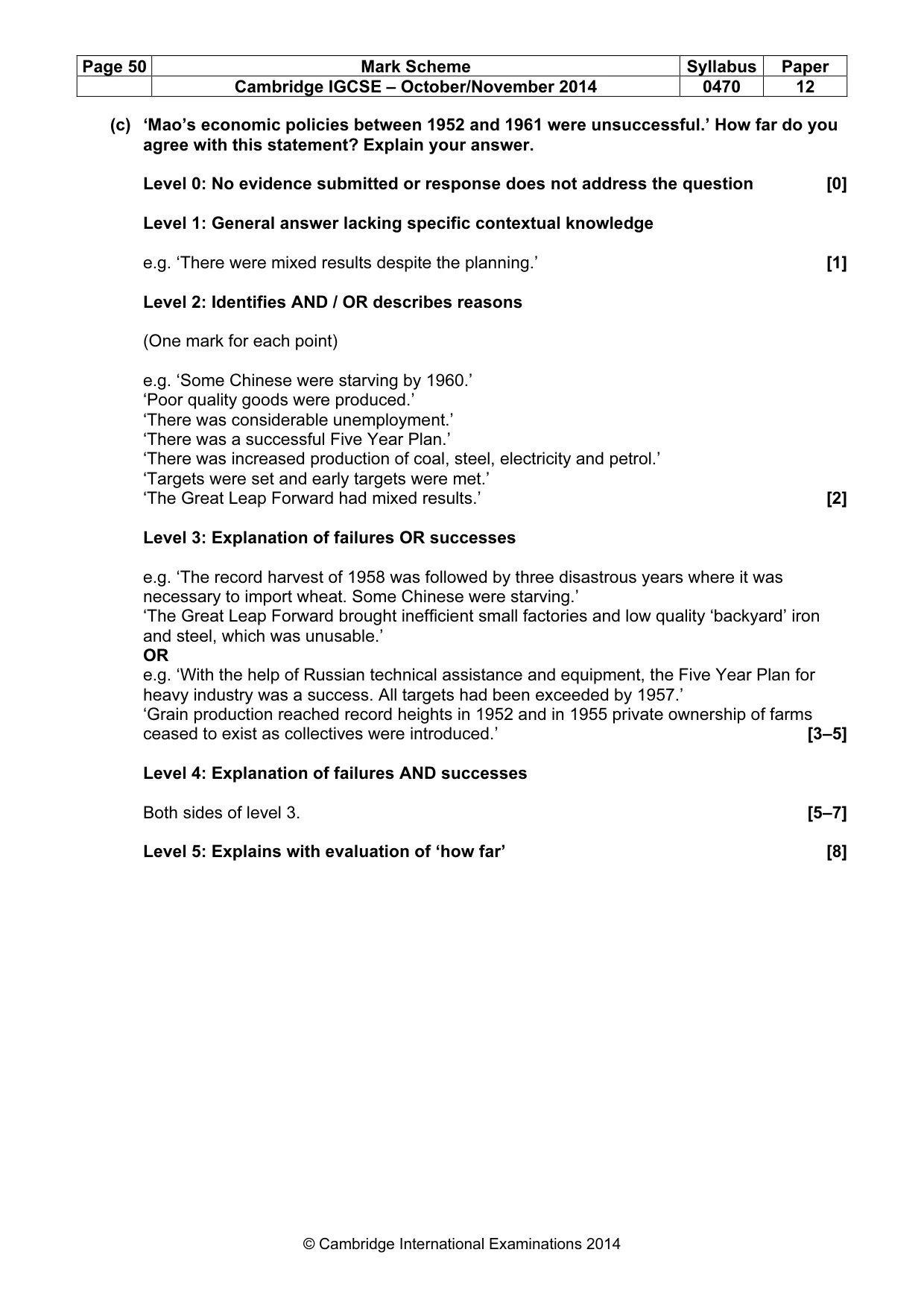 | Page 50 | Mark Scheme | Syllabus | Paper |
|---|---|---|---|
| | Cambridge IGCSE – October/November 2014 | 0470 | 12 |

(c) 'Mao's economic policies between 1952 and 1961 were unsuccessful.' How far do you agree with this statement? Explain your answer.

Level 0: No evidence submitted or response does not address the question [0]

Level 1: General answer lacking specific contextual knowledge

e.g. 'There were mixed results despite the planning.' [1]

Level 2: Identifies AND / OR describes reasons

(One mark for each point)

e.g. 'Some Chinese were starving by 1960.'
'Poor quality goods were produced.'
'There was considerable unemployment.'
'There was a successful Five Year Plan.'
'There was increased production of coal, steel, electricity and petrol.'
'Targets were set and early targets were met.'
'The Great Leap Forward had mixed results.' [2]

Level 3: Explanation of failures OR successes

e.g. 'The record harvest of 1958 was followed by three disastrous years where it was necessary to import wheat. Some Chinese were starving.'
'The Great Leap Forward brought inefficient small factories and low quality 'backyard' iron and steel, which was unusable.'
OR
e.g. 'With the help of Russian technical assistance and equipment, the Five Year Plan for heavy industry was a success. All targets had been exceeded by 1957.'
'Grain production reached record heights in 1952 and in 1955 private ownership of farms ceased to exist as collectives were introduced.' [3–5]

Level 4: Explanation of failures AND successes

Both sides of level 3. [5–7]

Level 5: Explains with evaluation of 'how far' [8]

© Cambridge International Examinations 2014